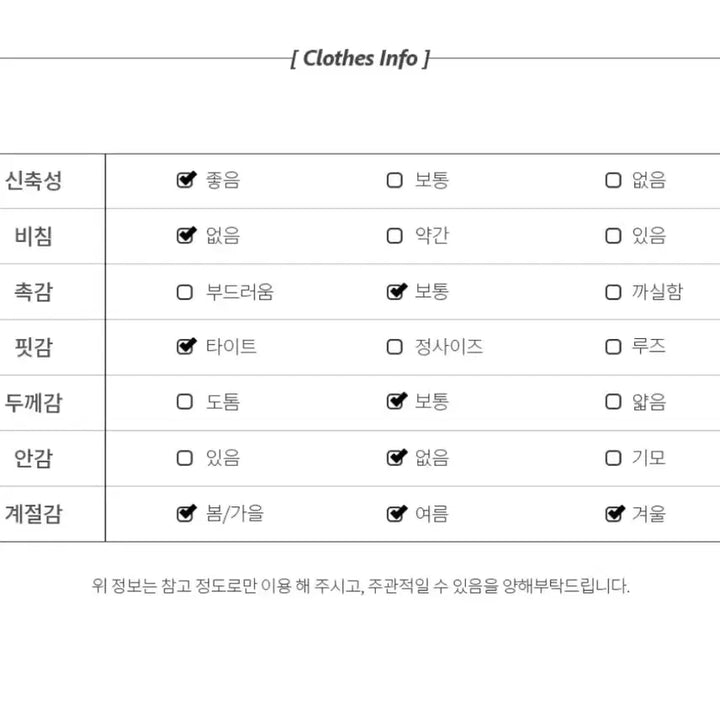 [ Clothes Info ]

| 신축성 | ☑ 좋음 | ☐ 보통 | ☐ 없음 |
|---|---|---|---|
| 비침 | ☑ 없음 | ☐ 약간 | ☐ 있음 |
| 촉감 | ☐ 부드러움 | ☑ 보통 | ☐ 까실함 |
| 핏감 | ☑ 타이트 | ☐ 정사이즈 | ☐ 루즈 |
| 두께감 | ☐ 도톰 | ☑ 보통 | ☐ 얇음 |
| 안감 | ☐ 있음 | ☑ 없음 | ☐ 기모 |
| 계절감 | ☑ 봄/가을 | ☑ 여름 | ☑ 겨울 |

위 정보는 참고 정도로만 이용 해 주시고, 주관적일 수 있음을 양해부탁드립니다.